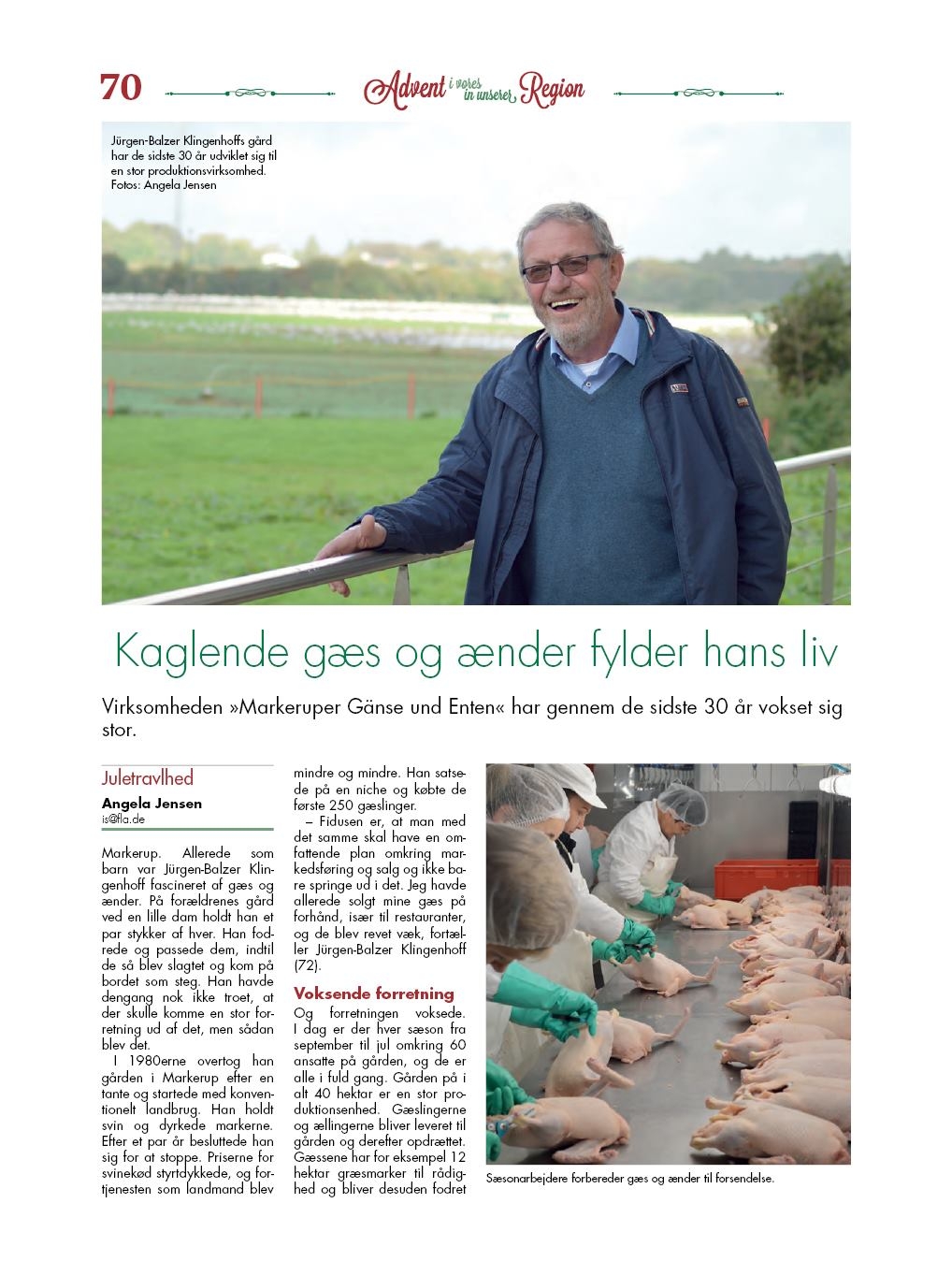 70 Advent i vores in unserer Region

Jürgen-Balzer Klingenhoffs gård har de sidste 30 år udviklet sig til en stor produktionsvirksomhed. Fotos: Angela Jensen

Kaglende gæs og ænder fylder hans liv

Virksomheden »Markeruper Gänse und Enten« har gennem de sidste 30 år vokset sig stor.

Juletravlhed

Angela Jensen
is@fla.de

Markerup. Allerede som barn var Jürgen-Balzer Klingenhoff fascineret af gæs og ænder. På forældrenes gård ved en lille dam holdt han et par stykker af hver. Han fodrede og passede dem, indtil de så blev slagtet og kom på bordet som steg. Han havde dengang nok ikke troet, at der skulle komme en stor forretning ud af det, men sådan blev det.

I 1980erne overtog han gården i Markerup efter en tante og startede med konventionelt landbrug. Han holdt svin og dyrkede markerne. Efter et par år besluttede han sig for at stoppe. Priserne for svinekød styrtdykkede, og fortjenesten som landmand blev mindre og mindre. Han satsede på en niche og købte de første 250 gæslinger.

– Fidusen er, at man med det samme skal have en omfattende plan omkring markedsføring og salg og ikke bare springe ud i det. Jeg havde allerede solgt mine gæs på forhånd, især til restauranter, og de blev revet væk, fortæller Jürgen-Balzer Klingenhoff (72).

Voksende forretning

Og forretningen voksede. I dag er der hver sæson fra september til jul omkring 60 ansatte på gården, og de er alle i fuld gang. Gården på i alt 40 hektar er en stor produktionsenhed. Gæslingerne og ællingerne bliver leveret til gården og derefter opdrættet. Gæssene har for eksempel 12 hektar græsmarker til rådighed og bliver desuden fodret

Sæsonarbejdere forbereder gæs og ænder til forsendelse.